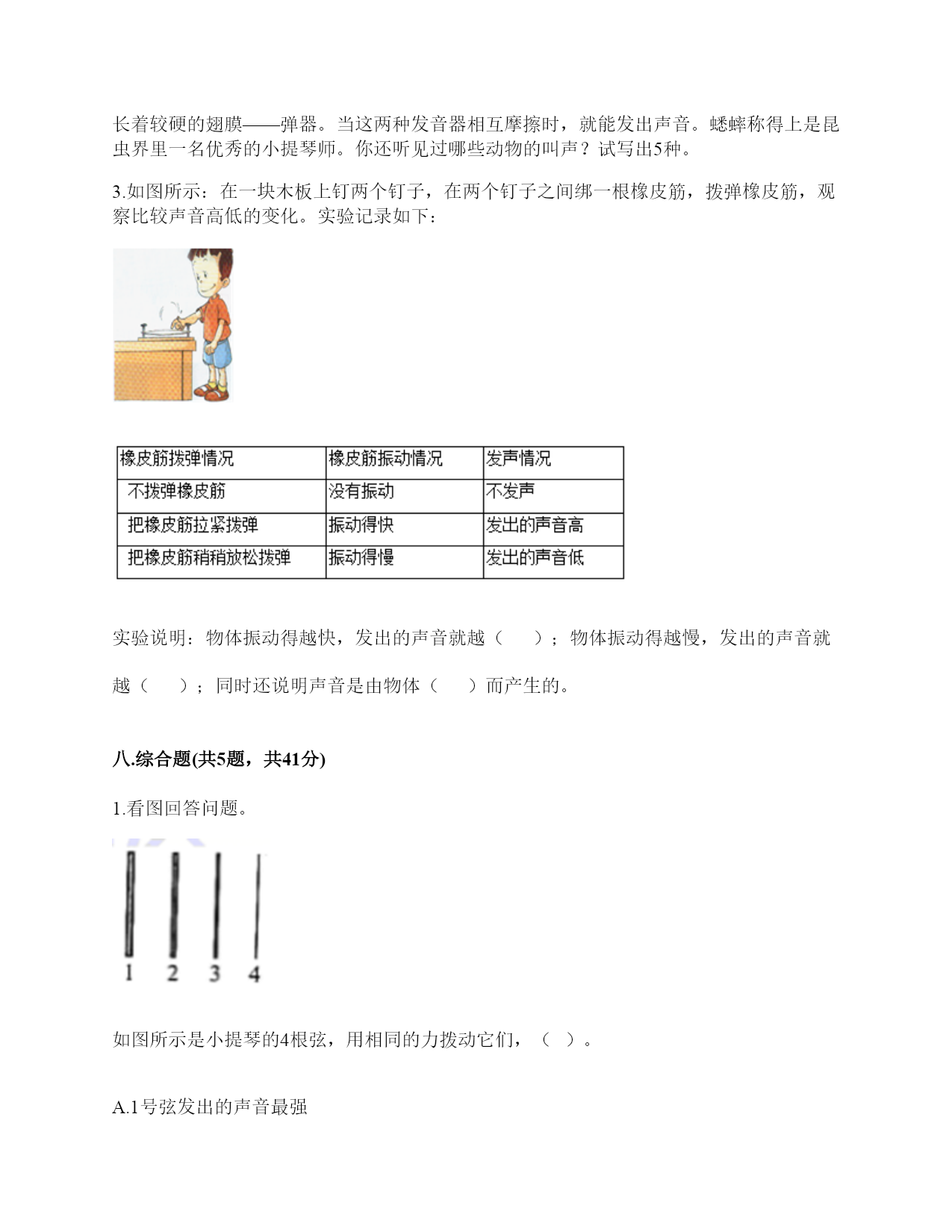 长着较硬的翅膜——弹器。当这两种发音器相互摩擦时，就能发出声音。蟋蟀称得上是昆虫界里一名优秀的小提琴师。你还听见过哪些动物的叫声？试写出5种。

3.如图所示：在一块木板上钉两个钉子，在两个钉子之间绑一根橡皮筋，拨弹橡皮筋，观察比较声音高低的变化。实验记录如下：

| 橡皮筋拨弹情况 | 橡皮筋振动情况 | 发声情况 |
|---|---|---|
| 不拨弹橡皮筋 | 没有振动 | 不发声 |
| 把橡皮筋拉紧拨弹 | 振动得快 | 发出的声音高 |
| 把橡皮筋稍稍放松拨弹 | 振动得慢 | 发出的声音低 |

实验说明：物体振动得越快，发出的声音就越（　　）；物体振动得越慢，发出的声音就越（　　）；同时还说明声音是由物体（　　）而产生的。

八.综合题(共5题，共41分)

1.看图回答问题。

1 2 3 4

如图所示是小提琴的4根弦，用相同的力拨动它们，（ ）。

A.1号弦发出的声音最强